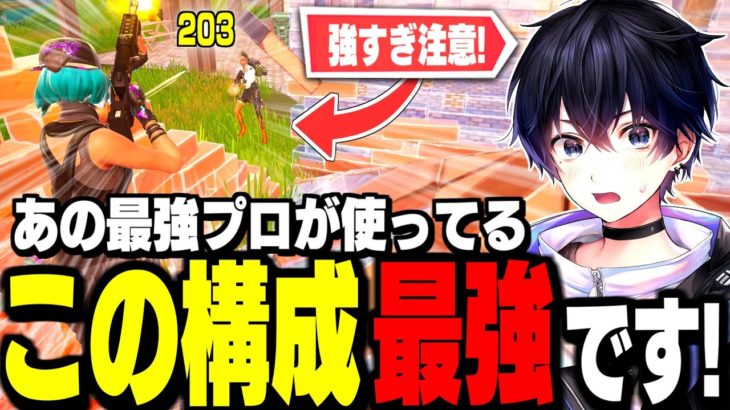 203

強すぎ注意!

あの最強プロが使ってる

この構成最強です!